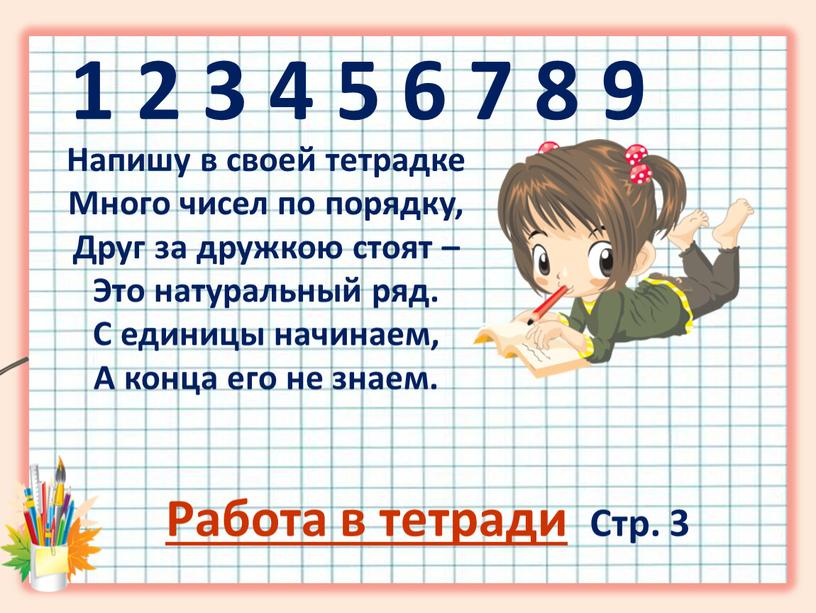 1 2 3 4 5 6 7 8 9

Напишу в своей тетрадке
Много чисел по порядку,
Друг за дружкою стоят –
Это натуральный ряд.
С единицы начинаем,
А конца его не знаем.

Работа в тетради Стр. 3